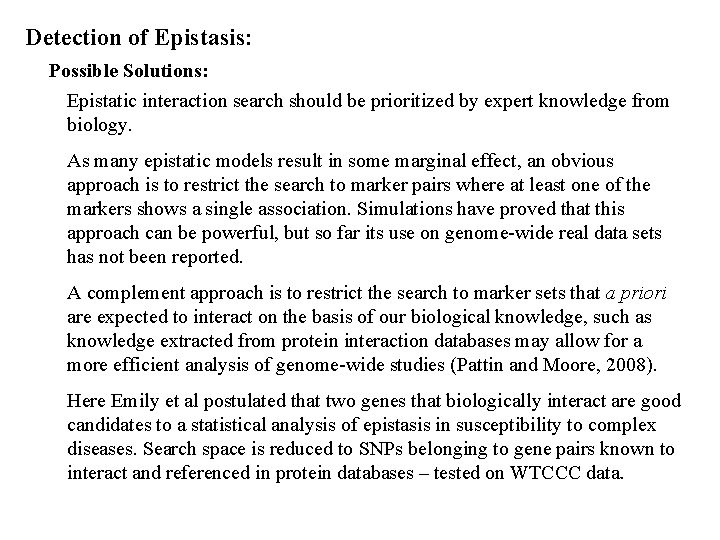 Detection of Epistasis:

Possible Solutions:

Epistatic interaction search should be prioritized by expert knowledge from biology.

As many epistatic models result in some marginal effect, an obvious approach is to restrict the search to marker pairs where at least one of the markers shows a single association. Simulations have proved that this approach can be powerful, but so far its use on genome-wide real data sets has not been reported.

A complement approach is to restrict the search to marker sets that a priori are expected to interact on the basis of our biological knowledge, such as knowledge extracted from protein interaction databases may allow for a more efficient analysis of genome-wide studies (Pattin and Moore, 2008).

Here Emily et al postulated that two genes that biologically interact are good candidates to a statistical analysis of epistasis in susceptibility to complex diseases. Search space is reduced to SNPs belonging to gene pairs known to interact and referenced in protein databases – tested on WTCCC data.